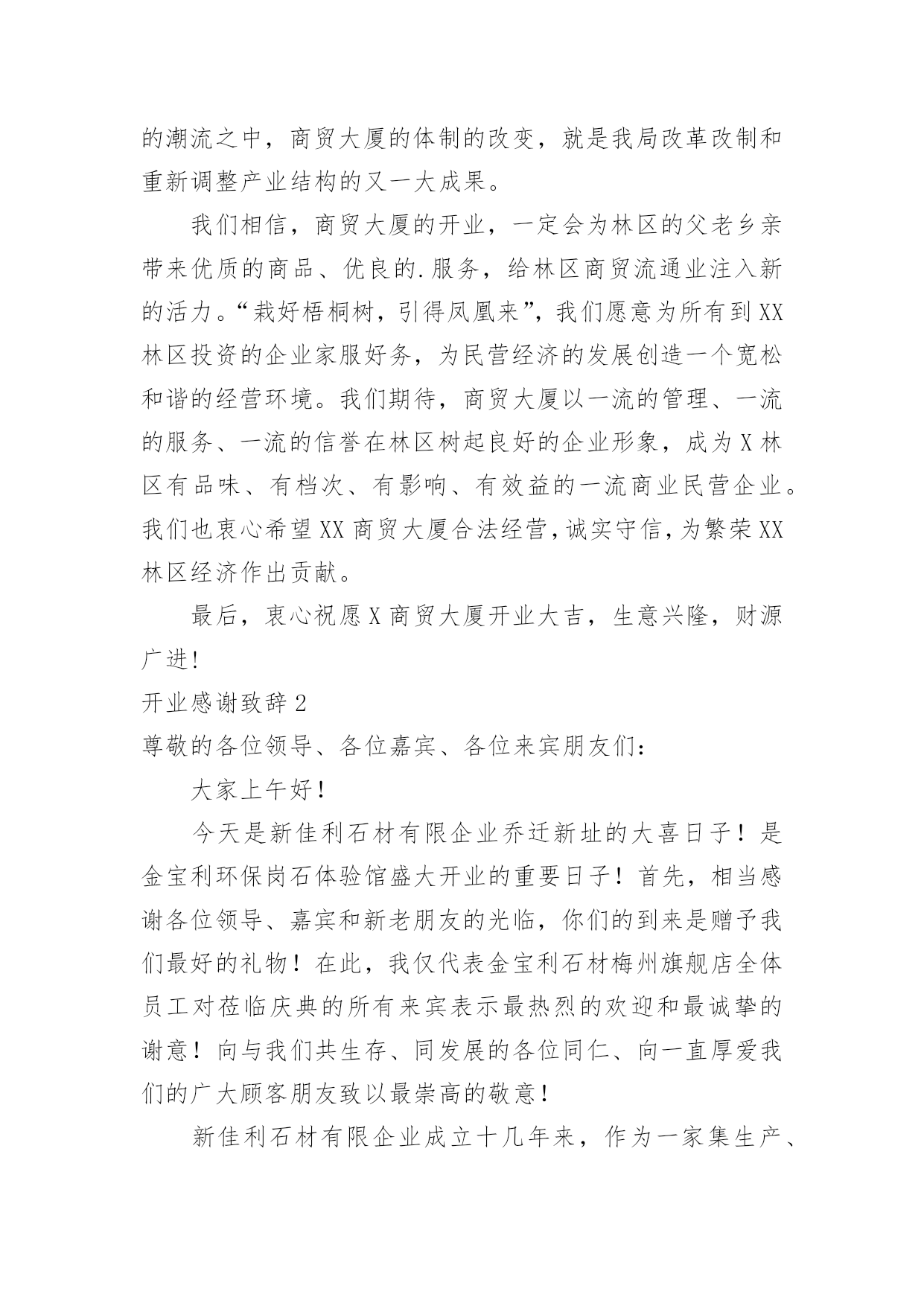 的潮流之中，商贸大厦的体制的改变，就是我局改革改制和重新调整产业结构的又一大成果。

我们相信，商贸大厦的开业，一定会为林区的父老乡亲带来优质的商品、优良的.服务，给林区商贸流通业注入新的活力。“栽好梧桐树，引得凤凰来”，我们愿意为所有到XX林区投资的企业家服好务，为民营经济的发展创造一个宽松和谐的经营环境。我们期待，商贸大厦以一流的管理、一流的服务、一流的信誉在林区树起良好的企业形象，成为X林区有品味、有档次、有影响、有效益的一流商业民营企业。我们也衷心希望XX商贸大厦合法经营，诚实守信，为繁荣XX林区经济作出贡献。

最后，衷心祝愿X商贸大厦开业大吉，生意兴隆，财源广进!

开业感谢致辞2

尊敬的各位领导、各位嘉宾、各位来宾朋友们:

大家上午好！

今天是新佳利石材有限企业乔迁新址的大喜日子！是金宝利环保岗石体验馆盛大开业的重要日子！首先，相当感谢各位领导、嘉宾和新老朋友的光临，你们的到来是赠予我们最好的礼物！在此，我仅代表金宝利石材梅州旗舰店全体员工对莅临庆典的所有来宾表示最热烈的欢迎和最诚挚的谢意！向与我们共生存、同发展的各位同仁、向一直厚爱我们的广大顾客朋友致以最崇高的敬意！

新佳利石材有限企业成立十几年来，作为一家集生产、